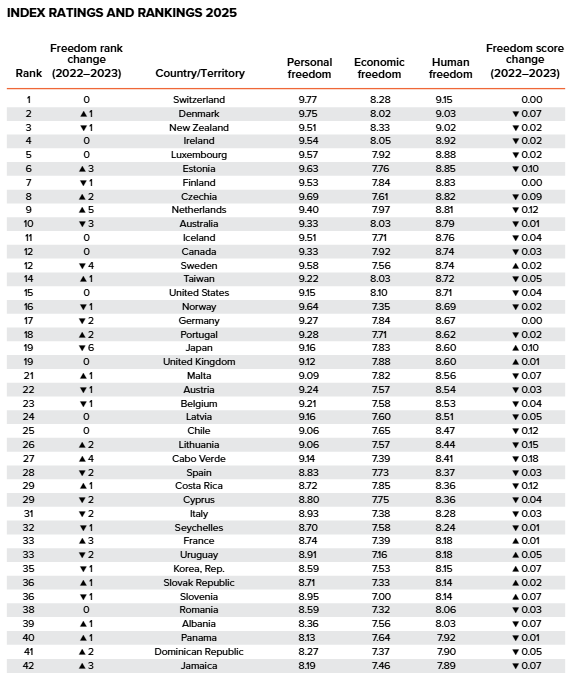 INDEX RATINGS AND RANKINGS 2025

| Rank | Freedom rank change (2022–2023) | Country/Territory | Personal freedom | Economic freedom | Human freedom | Freedom score change (2022–2023) |
|---|---|---|---|---|---|---|
| 1 | 0 | Switzerland | 9.77 | 8.28 | 9.15 | 0.00 |
| 2 | ▲1 | Denmark | 9.75 | 8.02 | 9.03 | ▼0.07 |
| 3 | ▼1 | New Zealand | 9.51 | 8.33 | 9.02 | ▼0.02 |
| 4 | 0 | Ireland | 9.54 | 8.05 | 8.92 | ▼0.02 |
| 5 | 0 | Luxembourg | 9.57 | 7.92 | 8.88 | ▼0.02 |
| 6 | ▲3 | Estonia | 9.63 | 7.76 | 8.85 | ▼0.10 |
| 7 | ▼1 | Finland | 9.53 | 7.84 | 8.83 | 0.00 |
| 8 | ▲2 | Czechia | 9.69 | 7.61 | 8.82 | ▼0.09 |
| 9 | ▲5 | Netherlands | 9.40 | 7.97 | 8.81 | ▼0.12 |
| 10 | ▼3 | Australia | 9.33 | 8.03 | 8.79 | ▼0.01 |
| 11 | 0 | Iceland | 9.51 | 7.71 | 8.76 | ▼0.04 |
| 12 | 0 | Canada | 9.33 | 7.92 | 8.74 | ▼0.03 |
| 12 | ▼4 | Sweden | 9.58 | 7.56 | 8.74 | ▲0.02 |
| 14 | ▲1 | Taiwan | 9.22 | 8.03 | 8.72 | ▼0.05 |
| 15 | 0 | United States | 9.15 | 8.10 | 8.71 | ▼0.04 |
| 16 | ▼1 | Norway | 9.64 | 7.35 | 8.69 | ▼0.02 |
| 17 | ▼2 | Germany | 9.27 | 7.84 | 8.67 | 0.00 |
| 18 | ▲2 | Portugal | 9.28 | 7.71 | 8.62 | ▼0.02 |
| 19 | ▼6 | Japan | 9.16 | 7.83 | 8.60 | ▲0.10 |
| 19 | 0 | United Kingdom | 9.12 | 7.88 | 8.60 | ▲0.01 |
| 21 | ▲1 | Malta | 9.09 | 7.82 | 8.56 | ▼0.07 |
| 22 | ▼1 | Austria | 9.24 | 7.57 | 8.54 | ▼0.03 |
| 23 | ▼1 | Belgium | 9.21 | 7.58 | 8.53 | ▼0.04 |
| 24 | 0 | Latvia | 9.16 | 7.60 | 8.51 | ▼0.05 |
| 25 | 0 | Chile | 9.06 | 7.65 | 8.47 | ▼0.12 |
| 26 | ▲2 | Lithuania | 9.06 | 7.57 | 8.44 | ▼0.15 |
| 27 | ▲4 | Cabo Verde | 9.14 | 7.39 | 8.41 | ▼0.18 |
| 28 | ▼2 | Spain | 8.83 | 7.73 | 8.37 | ▼0.03 |
| 29 | ▲1 | Costa Rica | 8.72 | 7.85 | 8.36 | ▼0.12 |
| 29 | ▼2 | Cyprus | 8.80 | 7.75 | 8.36 | ▼0.04 |
| 31 | ▼2 | Italy | 8.93 | 7.38 | 8.28 | ▼0.03 |
| 32 | ▼1 | Seychelles | 8.70 | 7.58 | 8.24 | ▼0.01 |
| 33 | ▲3 | France | 8.74 | 7.39 | 8.18 | ▲0.01 |
| 33 | ▼2 | Uruguay | 8.91 | 7.16 | 8.18 | ▲0.05 |
| 35 | ▼1 | Korea, Rep. | 8.59 | 7.53 | 8.15 | ▲0.07 |
| 36 | ▲1 | Slovak Republic | 8.71 | 7.33 | 8.14 | ▲0.02 |
| 36 | ▼1 | Slovenia | 8.95 | 7.00 | 8.14 | ▲0.07 |
| 38 | 0 | Romania | 8.59 | 7.32 | 8.06 | ▼0.03 |
| 39 | ▲1 | Albania | 8.36 | 7.56 | 8.03 | ▼0.07 |
| 40 | ▲1 | Panama | 8.13 | 7.64 | 7.92 | ▼0.01 |
| 41 | ▲2 | Dominican Republic | 8.27 | 7.37 | 7.90 | ▼0.05 |
| 42 | ▲3 | Jamaica | 8.19 | 7.46 | 7.89 | ▼0.07 |